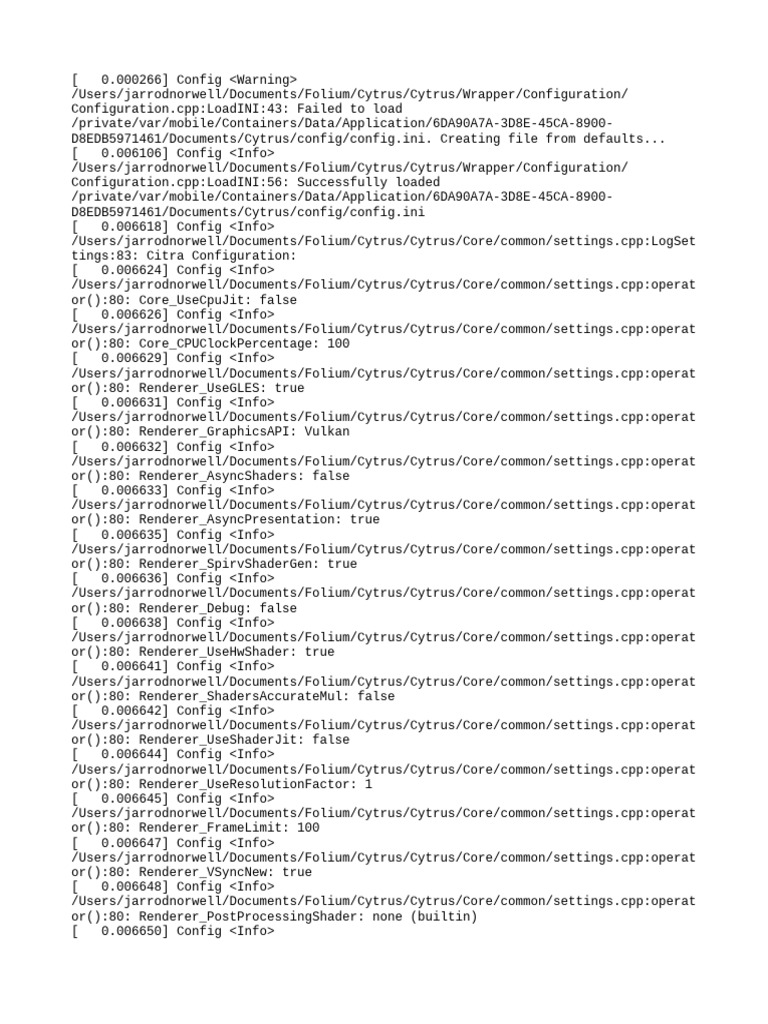 [   0.000266] Config <Warning> /Users/jarrodnorwell/Documents/Folium/Cytrus/Cytrus/Wrapper/Configuration/Configuration.cpp:LoadINI:43: Failed to load /private/var/mobile/Containers/Data/Application/6DA90A7A-3D8E-45CA-8900-D8EDB5971461/Documents/Cytrus/config/config.ini. Creating file from defaults...
[   0.006106] Config <Info> /Users/jarrodnorwell/Documents/Folium/Cytrus/Cytrus/Wrapper/Configuration/Configuration.cpp:LoadINI:56: Successfully loaded /private/var/mobile/Containers/Data/Application/6DA90A7A-3D8E-45CA-8900-D8EDB5971461/Documents/Cytrus/config/config.ini
[   0.006618] Config <Info> /Users/jarrodnorwell/Documents/Folium/Cytrus/Cytrus/Core/common/settings.cpp:LogSettings:83: Citra Configuration:
[   0.006624] Config <Info> /Users/jarrodnorwell/Documents/Folium/Cytrus/Cytrus/Core/common/settings.cpp:operator():80: Core_UseCpuJit: false
[   0.006626] Config <Info> /Users/jarrodnorwell/Documents/Folium/Cytrus/Cytrus/Core/common/settings.cpp:operator():80: Core_CPUClockPercentage: 100
[   0.006629] Config <Info> /Users/jarrodnorwell/Documents/Folium/Cytrus/Cytrus/Core/common/settings.cpp:operator():80: Renderer_UseGLES: true
[   0.006631] Config <Info> /Users/jarrodnorwell/Documents/Folium/Cytrus/Cytrus/Core/common/settings.cpp:operator():80: Renderer_GraphicsAPI: Vulkan
[   0.006632] Config <Info> /Users/jarrodnorwell/Documents/Folium/Cytrus/Cytrus/Core/common/settings.cpp:operator():80: Renderer_AsyncShaders: false
[   0.006633] Config <Info> /Users/jarrodnorwell/Documents/Folium/Cytrus/Cytrus/Core/common/settings.cpp:operator():80: Renderer_AsyncPresentation: true
[   0.006635] Config <Info> /Users/jarrodnorwell/Documents/Folium/Cytrus/Cytrus/Core/common/settings.cpp:operator():80: Renderer_SpirvShaderGen: true
[   0.006636] Config <Info> /Users/jarrodnorwell/Documents/Folium/Cytrus/Cytrus/Core/common/settings.cpp:operator():80: Renderer_Debug: false
[   0.006638] Config <Info> /Users/jarrodnorwell/Documents/Folium/Cytrus/Cytrus/Core/common/settings.cpp:operator():80: Renderer_UseHwShader: true
[   0.006641] Config <Info> /Users/jarrodnorwell/Documents/Folium/Cytrus/Cytrus/Core/common/settings.cpp:operator():80: Renderer_ShadersAccurateMul: false
[   0.006642] Config <Info> /Users/jarrodnorwell/Documents/Folium/Cytrus/Cytrus/Core/common/settings.cpp:operator():80: Renderer_UseShaderJit: false
[   0.006644] Config <Info> /Users/jarrodnorwell/Documents/Folium/Cytrus/Cytrus/Core/common/settings.cpp:operator():80: Renderer_UseResolutionFactor: 1
[   0.006645] Config <Info> /Users/jarrodnorwell/Documents/Folium/Cytrus/Cytrus/Core/common/settings.cpp:operator():80: Renderer_FrameLimit: 100
[   0.006647] Config <Info> /Users/jarrodnorwell/Documents/Folium/Cytrus/Cytrus/Core/common/settings.cpp:operator():80: Renderer_VSyncNew: true
[   0.006648] Config <Info> /Users/jarrodnorwell/Documents/Folium/Cytrus/Cytrus/Core/common/settings.cpp:operator():80: Renderer_PostProcessingShader: none (builtin)
[   0.006650] Config <Info>